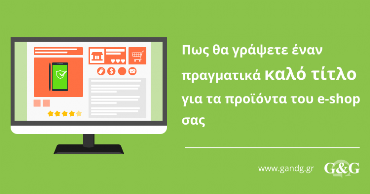 Πως θα γράψετε έναν πραγματικά καλό τίτλο για τα προϊόντα του e-shop σας

www.gandg.gr G&G